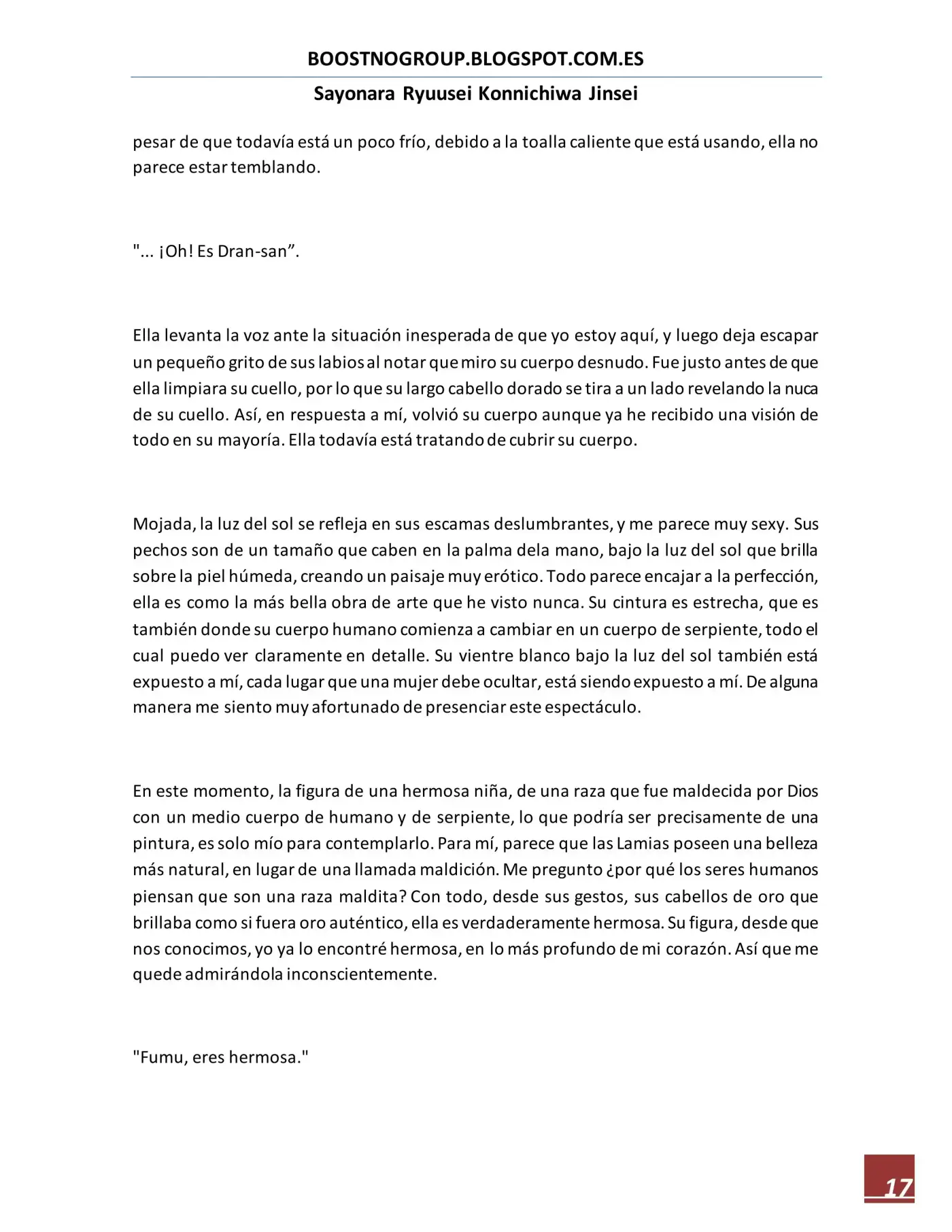 BOOSTNOGROUP.BLOGSPOT.COM.ES

Sayonara Ryuusei Konnichiwa Jinsei

pesar de que todavía está un poco frío, debido a la toalla caliente que está usando, ella no parece estar temblando.

"... ¡Oh! Es Dran-san".

Ella levanta la voz ante la situación inesperada de que yo estoy aquí, y luego deja escapar un pequeño grito de sus labios al notar que miro su cuerpo desnudo. Fue justo antes de que ella limpiara su cuello, por lo que su largo cabello dorado se tira a un lado revelando la nuca de su cuello. Así, en respuesta a mí, volvió su cuerpo aunque ya he recibido una visión de todo en su mayoría. Ella todavía está tratando de cubrir su cuerpo.

Mojada, la luz del sol se refleja en sus escamas deslumbrantes, y me parece muy sexy. Sus pechos son de un tamaño que caben en la palma dela mano, bajo la luz del sol que brilla sobre la piel húmeda, creando un paisaje muy erótico. Todo parece encajar a la perfección, ella es como la más bella obra de arte que he visto nunca. Su cintura es estrecha, que es también donde su cuerpo humano comienza a cambiar en un cuerpo de serpiente, todo el cual puedo ver claramente en detalle. Su vientre blanco bajo la luz del sol también está expuesto a mí, cada lugar que una mujer debe ocultar, está siendo expuesto a mí. De alguna manera me siento muy afortunado de presenciar este espectáculo.

En este momento, la figura de una hermosa niña, de una raza que fue maldecida por Dios con un medio cuerpo de humano y de serpiente, lo que podría ser precisamente de una pintura, es solo mío para contemplarlo. Para mí, parece que las Lamias poseen una belleza más natural, en lugar de una llamada maldición. Me pregunto ¿por qué los seres humanos piensan que son una raza maldita? Con todo, desde sus gestos, sus cabellos de oro que brillaba como si fuera oro auténtico, ella es verdaderamente hermosa. Su figura, desde que nos conocimos, yo ya lo encontré hermosa, en lo más profundo de mi corazón. Así que me quede admirándola inconscientemente.

"Fumu, eres hermosa."

17